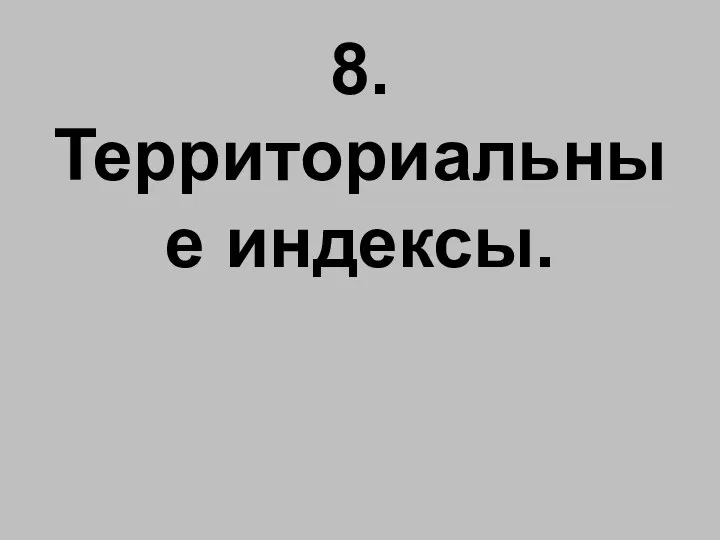 8.
Территориальные индексы.